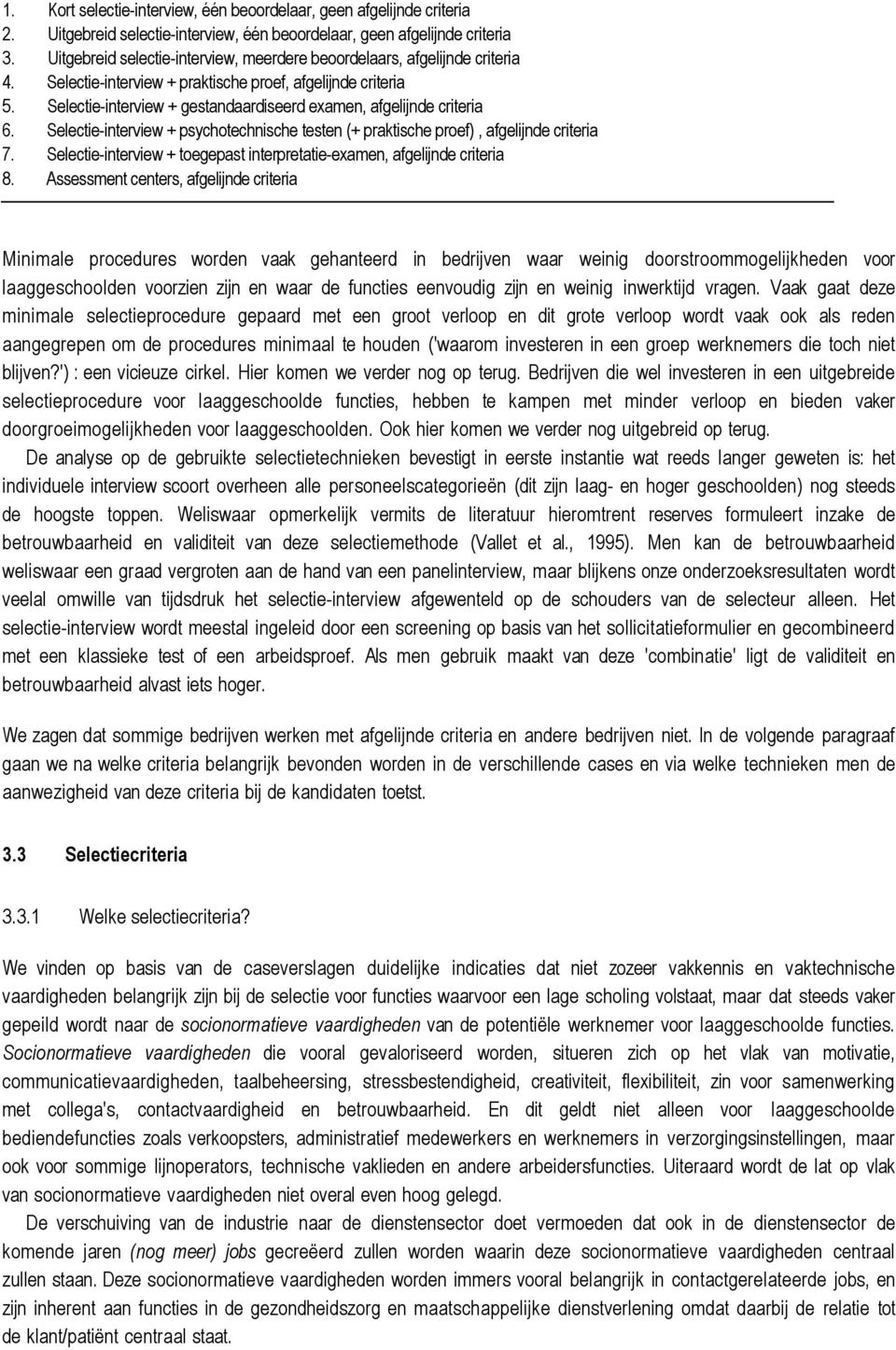 1. Kort selectie-interview, één beoordelaar, geen afgelijnde criteria
2. Uitgebreid selectie-interview, één beoordelaar, geen afgelijnde criteria
3. Uitgebreid selectie-interview, meerdere beoordelaars, afgelijnde criteria
4. Selectie-interview + praktische proef, afgelijnde criteria
5. Selectie-interview + gestandaardiseerd examen, afgelijnde criteria
6. Selectie-interview + psychotechnische testen (+ praktische proef) , afgelijnde criteria
7. Selectie-interview + toegepast interpretatie-examen, afgelijnde criteria
8. Assessment centers, afgelijnde criteria

Minimale procedures worden vaak gehanteerd in bedrijven waar weinig doorstroommogelijkheden voor laaggeschoolden voorzien zijn en waar de functies eenvoudig zijn en weinig inwerktijd vragen. Vaak gaat deze minimale selectieprocedure gepaard met een groot verloop en dit grote verloop wordt vaak ook als reden aangegrepen om de procedures minimaal te houden ('waarom investeren in een groep werknemers die toch niet blijven?') : een vicieuze cirkel. Hier komen we verder nog op terug. Bedrijven die wel investeren in een uitgebreide selectieprocedure voor laaggeschoolde functies, hebben te kampen met minder verloop en bieden vaker doorgroeimogelijkheden voor laaggeschoolden. Ook hier komen we verder nog uitgebreid op terug.

De analyse op de gebruikte selectietechnieken bevestigt in eerste instantie wat reeds langer geweten is: het individuele interview scoort overheen alle personeelscategorieën (dit zijn laag- en hoger geschoolden) nog steeds de hoogste toppen. Weliswaar opmerkelijk vermits de literatuur hieromtrent reserves formuleert inzake de betrouwbaarheid en validiteit van deze selectiemethode (Vallet et al., 1995). Men kan de betrouwbaarheid weliswaar een graad vergroten aan de hand van een panelinterview, maar blijkens onze onderzoeksresultaten wordt veelal omwille van tijdsdruk het selectie-interview afgewenteld op de schouders van de selecteur alleen. Het selectie-interview wordt meestal ingeleid door een screening op basis van het sollicitatieformulier en gecombineerd met een klassieke test of een arbeidsproef. Als men gebruik maakt van deze 'combinatie' ligt de validiteit en betrouwbaarheid alvast iets hoger.

We zagen dat sommige bedrijven werken met afgelijnde criteria en andere bedrijven niet. In de volgende paragraaf gaan we na welke criteria belangrijk bevonden worden in de verschillende cases en via welke technieken men de aanwezigheid van deze criteria bij de kandidaten toetst.

3.3 Selectiecriteria

3.3.1 Welke selectiecriteria?

We vinden op basis van de caseverslagen duidelijke indicaties dat niet zozeer vakkennis en vaktechnische vaardigheden belangrijk zijn bij de selectie voor functies waarvoor een lage scholing volstaat, maar dat steeds vaker gepeild wordt naar de socionormatieve vaardigheden van de potentiële werknemer voor laaggeschoolde functies. Socionormatieve vaardigheden die vooral gevaloriseerd worden, situeren zich op het vlak van motivatie, communicatievaardigheden, taalbeheersing, stressbestendigheid, creativiteit, flexibiliteit, zin voor samenwerking met collega's, contactvaardigheid en betrouwbaarheid. En dit geldt niet alleen voor laaggeschoolde bediendefuncties zoals verkoopsters, administratief medewerkers en werknemers in verzorgingsinstellingen, maar ook voor sommige lijnoperators, technische vaklieden en andere arbeidersfuncties. Uiteraard wordt de lat op vlak van socionormatieve vaardigheden niet overal even hoog gelegd.

De verschuiving van de industrie naar de dienstensector doet vermoeden dat ook in de dienstensector de komende jaren (nog meer) jobs gecreëerd zullen worden waarin deze socionormatieve vaardigheden centraal zullen staan. Deze socionormatieve vaardigheden worden immers vooral belangrijk in contactgerelateerde jobs, en zijn inherent aan functies in de gezondheidszorg en maatschappelijke dienstverlening omdat daarbij de relatie tot de klant/patiënt centraal staat.